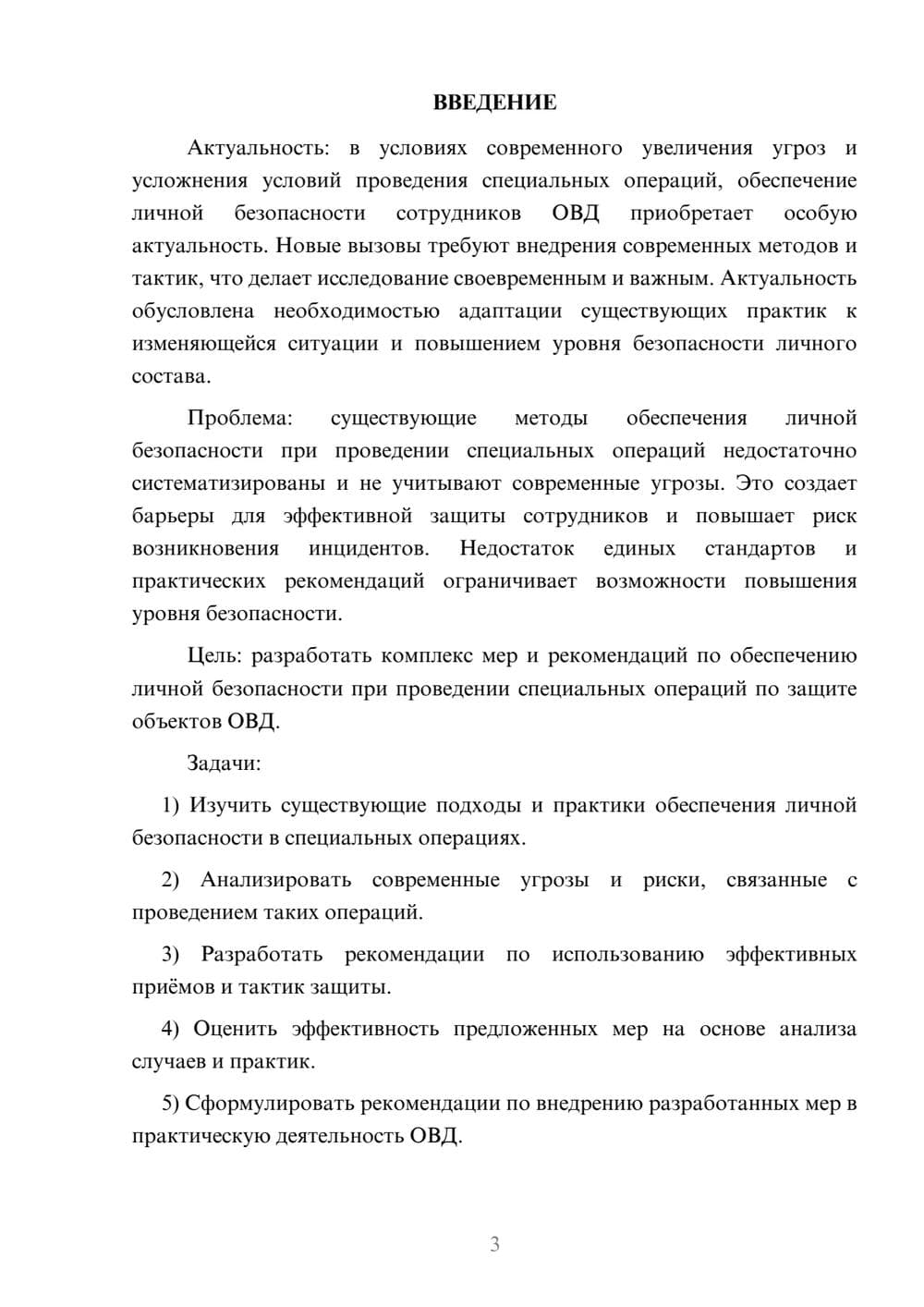 ВВЕДЕНИЕ

Актуальность: в условиях современного увеличения угроз и усложнения условий проведения специальных операций, обеспечение личной безопасности сотрудников ОВД приобретает особую актуальность. Новые вызовы требуют внедрения современных методов и тактик, что делает исследование своевременным и важным. Актуальность обусловлена необходимостью адаптации существующих практик к изменяющейся ситуации и повышением уровня безопасности личного состава.

Проблема: существующие методы обеспечения личной безопасности при проведении специальных операций недостаточно систематизированы и не учитывают современные угрозы. Это создает барьеры для эффективной защиты сотрудников и повышает риск возникновения инцидентов. Недостаток единых стандартов и практических рекомендаций ограничивает возможности повышения уровня безопасности.

Цель: разработать комплекс мер и рекомендаций по обеспечению личной безопасности при проведении специальных операций по защите объектов ОВД.

Задачи:

1) Изучить существующие подходы и практики обеспечения личной безопасности в специальных операциях.

2) Анализировать современные угрозы и риски, связанные с проведением таких операций.

3) Разработать рекомендации по использованию эффективных приёмов и тактик защиты.

4) Оценить эффективность предложенных мер на основе анализа случаев и практик.

5) Сформулировать рекомендации по внедрению разработанных мер в практическую деятельность ОВД.

3